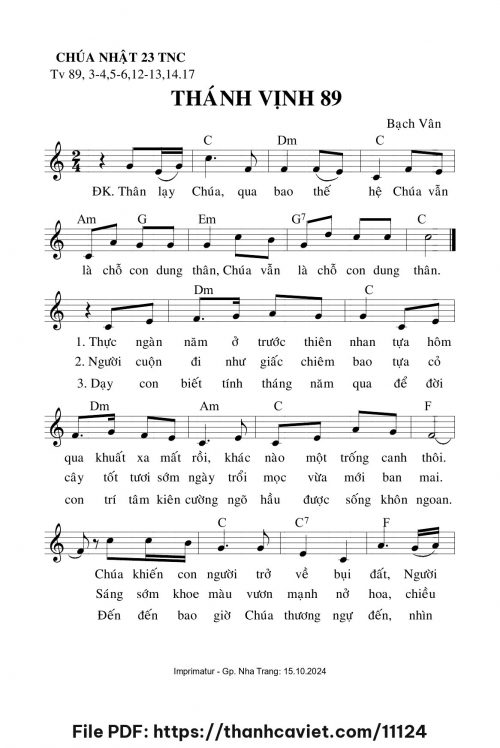 CHÚA NHẬT 23 TNC
Tv 89, 3-4,5-6,12-13,14.17

THÁNH VỊNH 89

Bạch Vân

C Dm C

ĐK. Thân lạy Chúa, qua bao thế hệ Chúa vẫn

Am G Em $G^7$ C

là chỗ con dung thân, Chúa vẫn là chỗ con dung thân.

Dm C

1. Thực ngàn năm ở trước thiên nhan tựa hôm
2. Người cuộn đi như giấc chiêm bao tựa cỏ
3. Dạy con biết tính tháng năm qua để đời

Dm Am C F

qua khuất xa mất rồi, khác nào một trống canh thôi.
cây tốt tươi sớm ngày trổi mọc vừa mới ban mai.
con trí tâm kiên cường ngõ hầu được sống khôn ngoan.

C $C^7$ F

Chúa khiến con người trở về bụi đất, Người
Sáng sớm khoe màu vươn mạnh nở hoa, chiều
Đến đến bao giờ Chúa thương ngự đến, nhìn

Imprimatur - Gp. Nha Trang: 15.10.2024

File PDF: https://thanhcaviet.com/11124